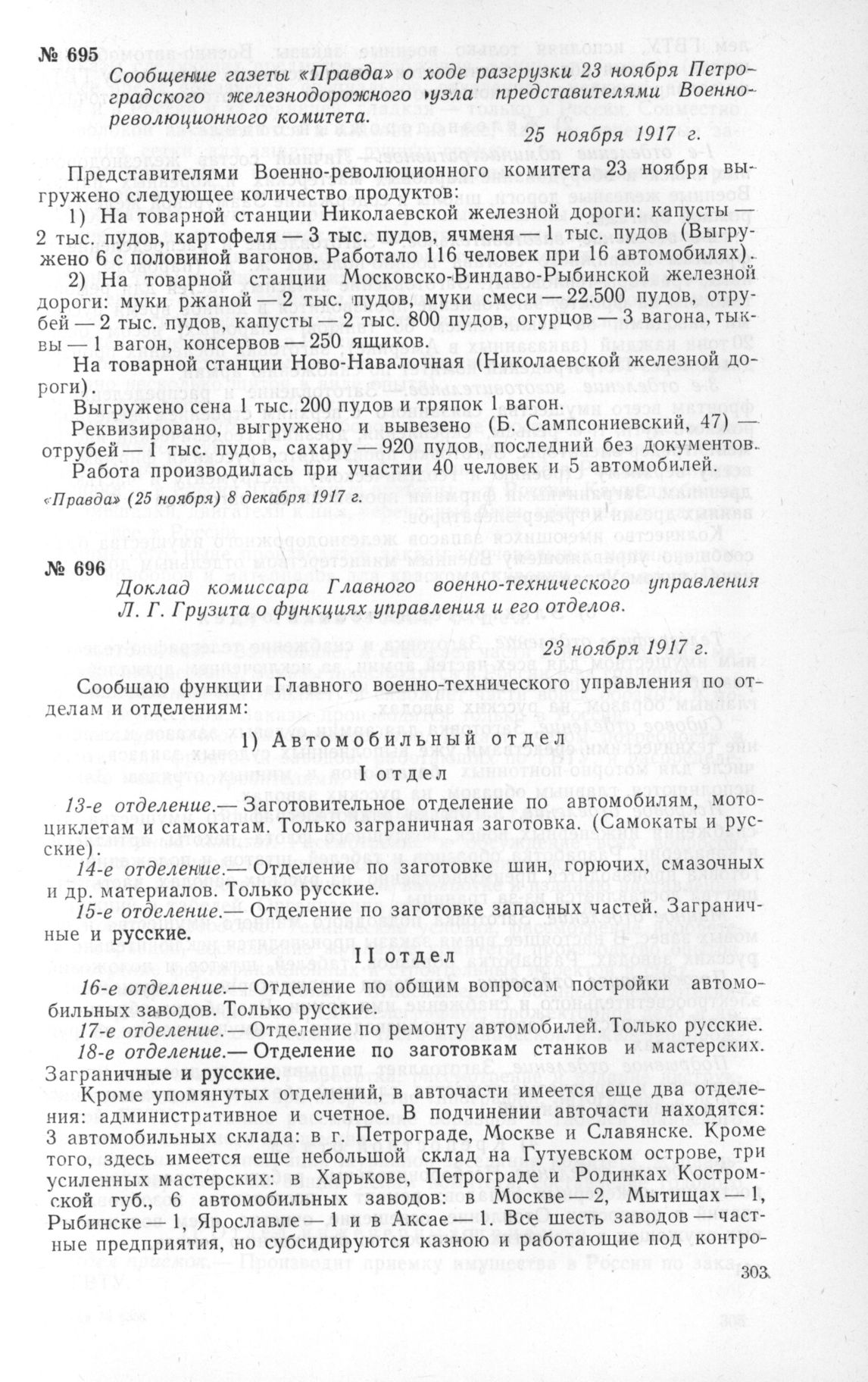 № 695

Сообщение газеты «Правда» о ходе разгрузки 23 ноября Петроградского железнодорожного узла представителями Военно-революционного комитета.

25 ноября 1917 г.

Представителями Военно-революционного комитета 23 ноября выгружено следующее количество продуктов:

1) На товарной станции Николаевской железной дороги: капусты — 2 тыс. пудов, картофеля — 3 тыс. пудов, ячменя — 1 тыс. пудов (Выгружено 6 с половиной вагонов. Работало 116 человек при 16 автомобилях).

2) На товарной станции Московско-Виндаво-Рыбинской железной дороги: муки ржаной — 2 тыс. пудов, муки смеси — 22.500 пудов, отрубей — 2 тыс. пудов, капусты — 2 тыс. 800 пудов, огурцов — 3 вагона, тыквы — 1 вагон, консервов — 250 ящиков.

На товарной станции Ново-Навалочная (Николаевской железной дороги).

Выгружено сена 1 тыс. 200 пудов и тряпок 1 вагон.

Реквизировано, выгружено и вывезено (Б. Сампсониевский, 47) — отрубей — 1 тыс. пудов, сахару — 920 пудов, последний без документов. Работа производилась при участии 40 человек и 5 автомобилей.

«Правда» (25 ноября) 8 декабря 1917 г.

№ 696

Доклад комиссара Главного военно-технического управления Л. Г. Грузита о функциях управления и его отделов.

23 ноября 1917 г.

Сообщаю функции Главного военно-технического управления по отделам и отделениям:

1) Автомобильный отдел

I отдел

13-е отделение.— Заготовительное отделение по автомобилям, мотоциклетам и самокатам. Только заграничная заготовка. (Самокаты и русские).

14-е отделение.— Отделение по заготовке шин, горючих, смазочных и др. материалов. Только русские.

15-е отделение.— Отделение по заготовке запасных частей. Заграничные и русские.

II отдел

16-е отделение.— Отделение по общим вопросам постройки автомобильных заводов. Только русские.

17-е отделение.— Отделение по ремонту автомобилей. Только русские.

18-е отделение.— Отделение по заготовкам станков и мастерских. Заграничные и русские.

Кроме упомянутых отделений, в авточасти имеется еще два отделения: административное и счетное. В подчинении авточасти находятся: 3 автомобильных склада: в г. Петрограде, Москве и Славянске. Кроме того, здесь имеется еще небольшой склад на Гутуевском острове, три усиленных мастерских: в Харькове, Петрограде и Родинках Костромской губ., 6 автомобильных заводов: в Москве — 2, Мытищах — 1, Рыбинске — 1, Ярославле — 1 и в Аксае — 1. Все шесть заводов — частные предприятия, но субсидируются казною и работающие под контро-

303